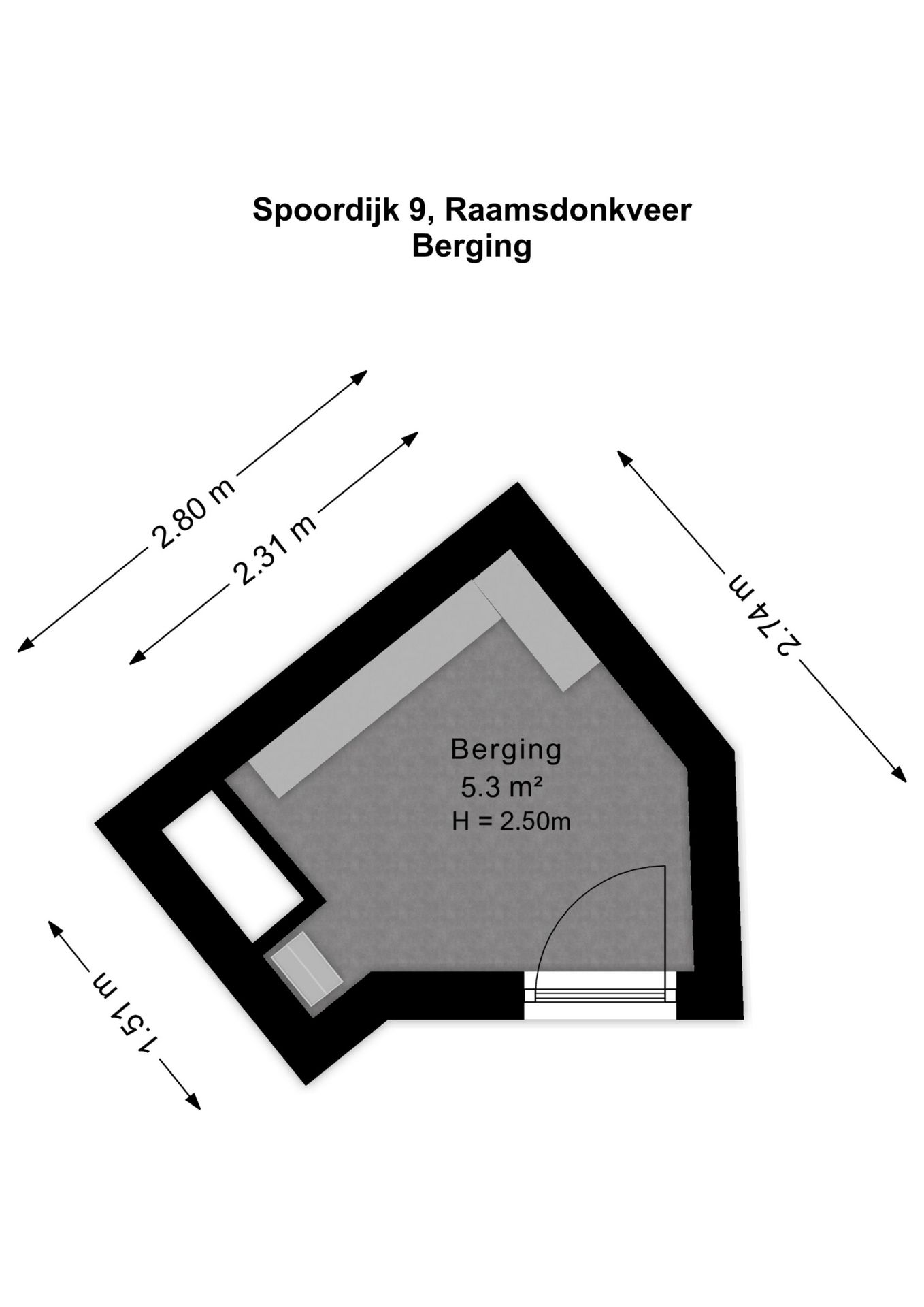 Spoordijk 9, Raamsdonkveer
Berging

2.80 m
2.31 m
2.74 m

Berging
5.3 m²
H = 2.50m

1.51 m